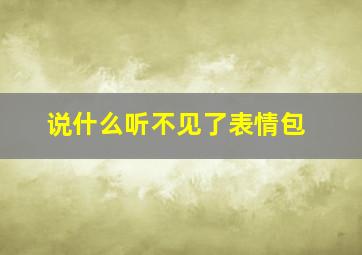 说什么听不见了表情包